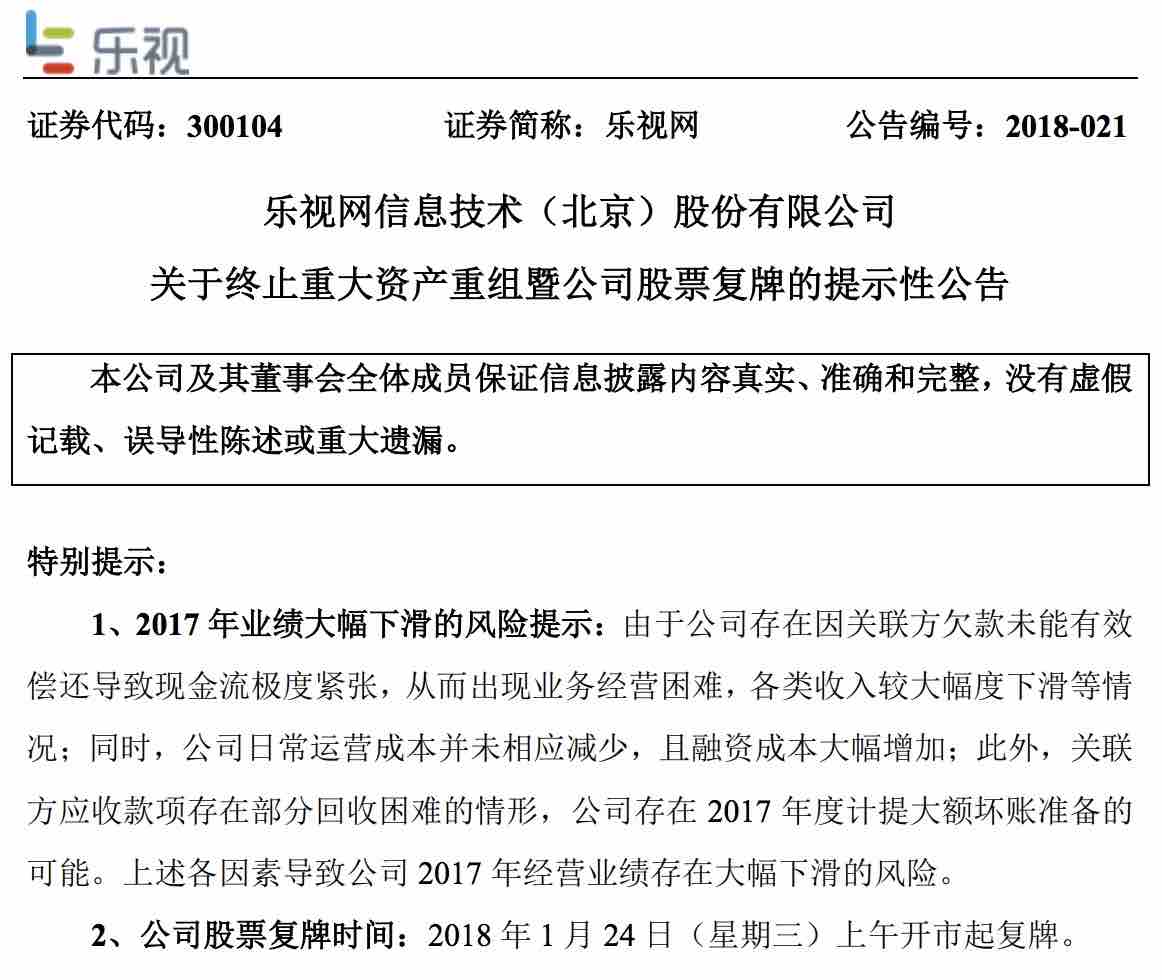 乐视

证券代码：300104 证券简称：乐视网 公告编号：2018-021

乐视网信息技术（北京）股份有限公司

关于终止重大资产重组暨公司股票复牌的提示性公告

本公司及其董事会全体成员保证信息披露内容真实、准确和完整，没有虚假记载、误导性陈述或重大遗漏。

特别提示：

1、2017 年业绩大幅下滑的风险提示：由于公司存在因关联方欠款未能有效偿还导致现金流极度紧张，从而出现业务经营困难，各类收入较大幅度下滑等情况；同时，公司日常运营成本并未相应减少，且融资成本大幅增加；此外，关联方应收款项存在部分回收困难的情形，公司存在 2017 年度计提大额坏账准备的可能。上述各因素导致公司 2017 年经营业绩存在大幅下滑的风险。

2、公司股票复牌时间：2018 年 1 月 24 日（星期三）上午开市起复牌。